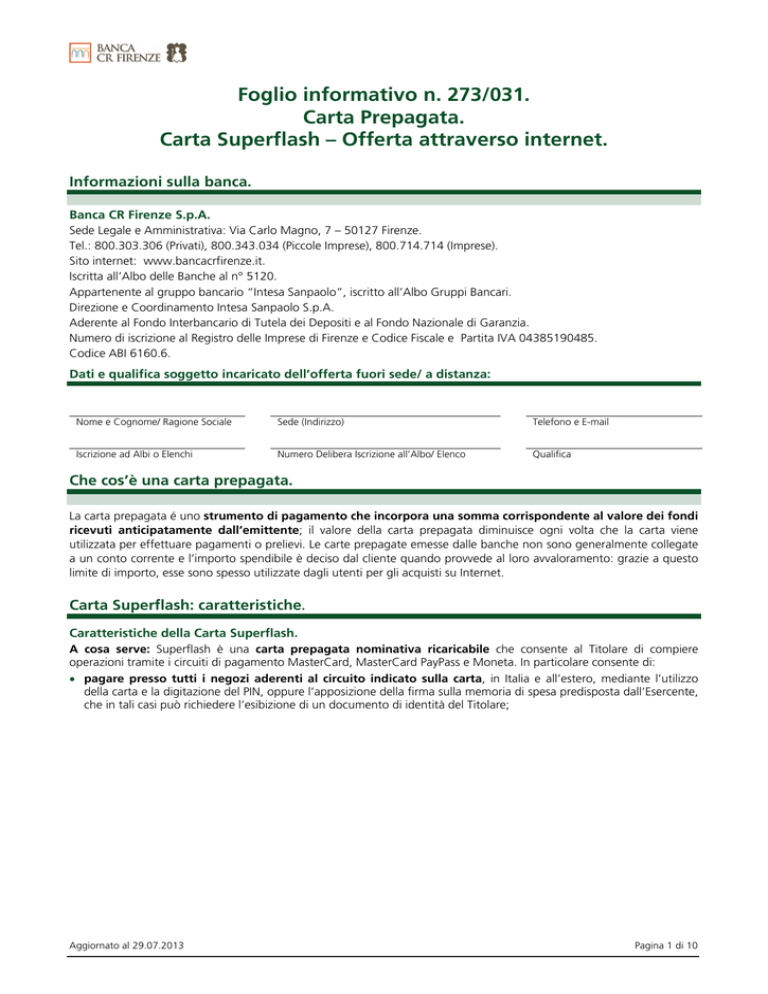 BANCA CR FIRENZE

Foglio informativo n. 273/031.
Carta Prepagata.
Carta Superflash – Offerta attraverso internet.

Informazioni sulla banca.

Banca CR Firenze S.p.A.
Sede Legale e Amministrativa: Via Carlo Magno, 7 – 50127 Firenze.
Tel.: 800.303.306 (Privati), 800.343.034 (Piccole Imprese), 800.714.714 (Imprese).
Sito internet: www.bancacrfirenze.it.
Iscritta all'Albo delle Banche al n° 5120.
Appartenente al gruppo bancario "Intesa Sanpaolo", iscritto all'Albo Gruppi Bancari.
Direzione e Coordinamento Intesa Sanpaolo S.p.A.
Aderente al Fondo Interbancario di Tutela dei Depositi e al Fondo Nazionale di Garanzia.
Numero di iscrizione al Registro delle Imprese di Firenze e Codice Fiscale e Partita IVA 04385190485.
Codice ABI 6160.6.

Dati e qualifica soggetto incaricato dell'offerta fuori sede/ a distanza:

Nome e Cognome/ Ragione Sociale
Sede (Indirizzo)
Telefono e E-mail
Iscrizione ad Albi o Elenchi
Numero Delibera Iscrizione all'Albo/ Elenco
Qualifica

Che cos'è una carta prepagata.

La carta prepagata é uno strumento di pagamento che incorpora una somma corrispondente al valore dei fondi ricevuti anticipatamente dall'emittente; il valore della carta prepagata diminuisce ogni volta che la carta viene utilizzata per effettuare pagamenti o prelievi. Le carte prepagate emesse dalle banche non sono generalmente collegate a un conto corrente e l'importo spendibile è deciso dal cliente quando provvede al loro avvaloramento: grazie a questo limite di importo, esse sono spesso utilizzate dagli utenti per gli acquisti su Internet.

Carta Superflash: caratteristiche.

Caratteristiche della Carta Superflash.
A cosa serve: Superflash è una carta prepagata nominativa ricaricabile che consente al Titolare di compiere operazioni tramite i circuiti di pagamento MasterCard, MasterCard PayPass e Moneta. In particolare consente di:
• pagare presso tutti i negozi aderenti al circuito indicato sulla carta, in Italia e all'estero, mediante l'utilizzo della carta e la digitazione del PIN, oppure l'apposizione della firma sulla memoria di spesa predisposta dall'Esercente, che in tali casi può richiedere l'esibizione di un documento di identità del Titolare;

Aggiornato al 29.07.2013
Pagina 1 di 10